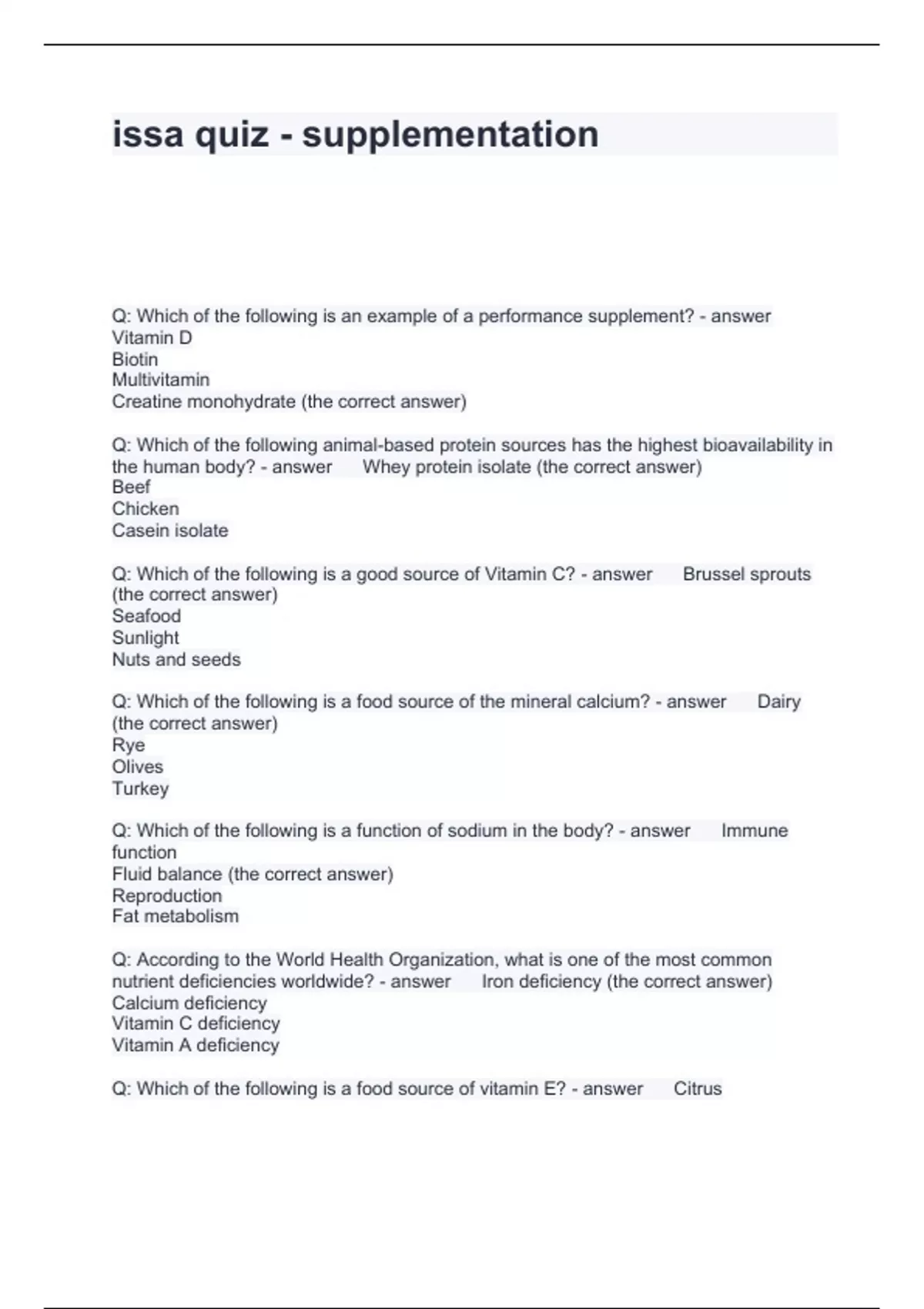 issa quiz - supplementation

Q: Which of the following is an example of a performance supplement? - answer
Vitamin D
Biotin
Multivitamin
Creatine monohydrate (the correct answer)

Q: Which of the following animal-based protein sources has the highest bioavailability in the human body? - answer Whey protein isolate (the correct answer)
Beef
Chicken
Casein isolate

Q: Which of the following is a good source of Vitamin C? - answer Brussel sprouts (the correct answer)
Seafood
Sunlight
Nuts and seeds

Q: Which of the following is a food source of the mineral calcium? - answer Dairy (the correct answer)
Rye
Olives
Turkey

Q: Which of the following is a function of sodium in the body? - answer Immune function
Fluid balance (the correct answer)
Reproduction
Fat metabolism

Q: According to the World Health Organization, what is one of the most common nutrient deficiencies worldwide? - answer Iron deficiency (the correct answer)
Calcium deficiency
Vitamin C deficiency
Vitamin A deficiency

Q: Which of the following is a food source of vitamin E? - answer Citrus